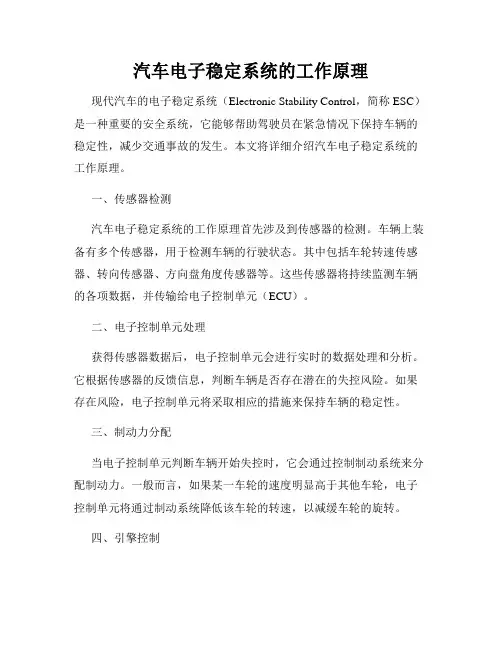 汽车电子稳定系统的工作原理

现代汽车的电子稳定系统（Electronic Stability Control，简称 ESC）是一种重要的安全系统，它能够帮助驾驶员在紧急情况下保持车辆的稳定性，减少交通事故的发生。本文将详细介绍汽车电子稳定系统的工作原理。

一、传感器检测

汽车电子稳定系统的工作原理首先涉及到传感器的检测。车辆上装备有多个传感器，用于检测车辆的行驶状态。其中包括车轮转速传感器、转向传感器、方向盘角度传感器等。这些传感器将持续监测车辆的各项数据，并传输给电子控制单元（ECU）。

二、电子控制单元处理

获得传感器数据后，电子控制单元会进行实时的数据处理和分析。它根据传感器的反馈信息，判断车辆是否存在潜在的失控风险。如果存在风险，电子控制单元将采取相应的措施来保持车辆的稳定性。

三、制动力分配

当电子控制单元判断车辆开始失控时，它会通过控制制动系统来分配制动力。一般而言，如果某一车轮的速度明显高于其他车轮，电子控制单元将通过制动系统降低该车轮的转速，以减缓车轮的旋转。

四、引擎控制